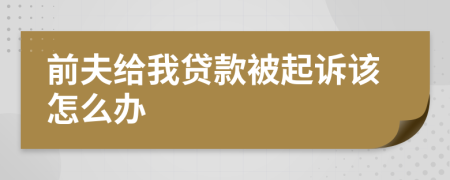 前夫给我贷款被起诉该怎么办